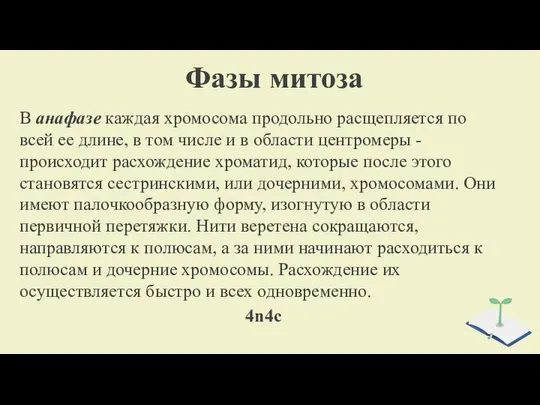 Фазы митоза

В анафазе каждая хромосома продольно расщепляется по всей ее длине, в том числе и в области центромеры - происходит расхождение хроматид, которые после этого становятся сестринскими, или дочерними, хромосомами. Они имеют палочкообразную форму, изогнутую в области первичной перетяжки. Нити веретена сокращаются, направляются к полюсам, а за ними начинают расходиться к полюсам и дочерние хромосомы. Расхождение их осуществляется быстро и всех одновременно.

4n4c